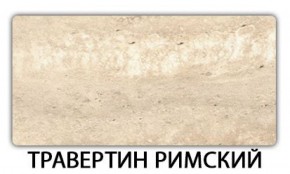 ТРАВЕРТИН РИМСКИЙ